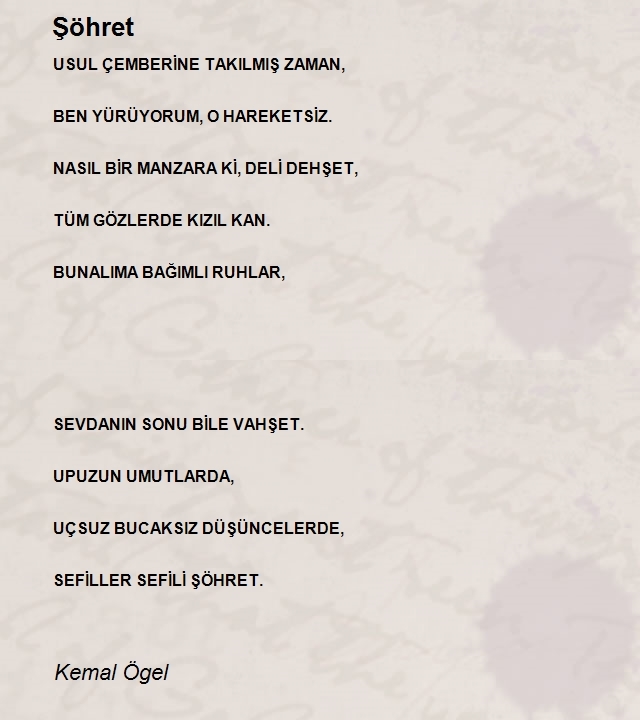 Şöhret

USUL ÇEMBERİNE TAKILMIŞ ZAMAN,

BEN YÜRÜYORUM, O HAREKETSİZ.

NASIL BİR MANZARA Kİ, DELİ DEHŞET,

TÜM GÖZLERDE KIZIL KAN.

BUNALIMA BAĞIMLI RUHLAR,

SEVDANIN SONU BİLE VAHŞET.

UPUZUN UMUTLARDA,

UÇSUZ BUCAKSIZ DÜŞÜNCELERDE,

SEFİLLER SEFİLİ ŞÖHRET.

Kemal Ögel